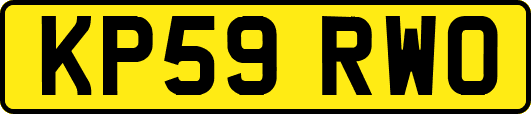 KP59 RWO